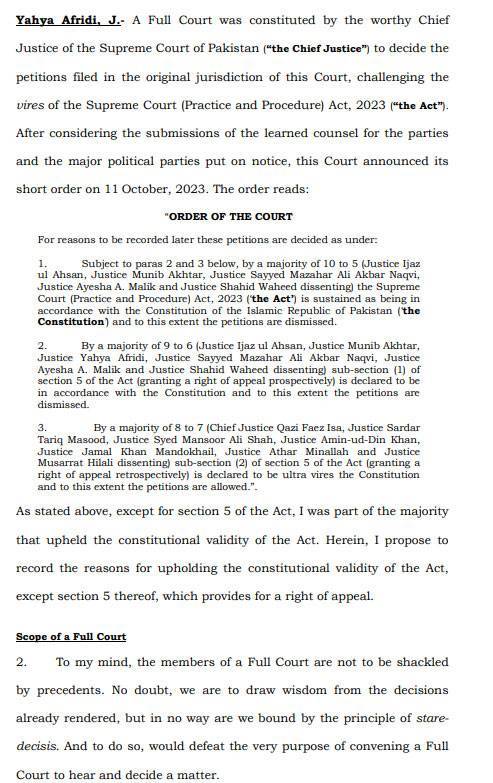 Yahya Afridi, J.- A Full Court was constituted by the worthy Chief Justice of the Supreme Court of Pakistan ("the Chief Justice") to decide the petitions filed in the original jurisdiction of this Court, challenging the vires of the Supreme Court (Practice and Procedure) Act, 2023 ("the Act"). After considering the submissions of the learned counsel for the parties and the major political parties put on notice, this Court announced its short order on 11 October, 2023. The order reads:

"ORDER OF THE COURT

For reasons to be recorded later these petitions are decided as under:

1. Subject to paras 2 and 3 below, by a majority of 10 to 5 (Justice Ijaz ul Ahsan, Justice Munib Akhtar, Justice Sayyed Mazahar Ali Akbar Naqvi, Justice Ayesha A. Malik and Justice Shahid Waheed dissenting) the Supreme Court (Practice and Procedure) Act, 2023 ('the Act') is sustained as being in accordance with the Constitution of the Islamic Republic of Pakistan ('the Constitution') and to this extent the petitions are dismissed.

2. By a majority of 9 to 6 (Justice Ijaz ul Ahsan, Justice Munib Akhtar, Justice Yahya Afridi, Justice Sayyed Mazahar Ali Akbar Naqvi, Justice Ayesha A. Malik and Justice Shahid Waheed dissenting) sub-section (1) of section 5 of the Act (granting a right of appeal prospectively) is declared to be in accordance with the Constitution and to this extent the petitions are dismissed.

3. By a majority of 8 to 7 (Chief Justice Qazi Faez Isa, Justice Sardar Tariq Masood, Justice Syed Mansoor Ali Shah, Justice Amin-ud-Din Khan, Justice Jamal Khan Mandokhail, Justice Athar Minallah and Justice Musarrat Hilali dissenting) sub-section (2) of section 5 of the Act (granting a right of appeal retrospectively) is declared to be ultra vires the Constitution and to this extent the petitions are allowed.".

As stated above, except for section 5 of the Act, I was part of the majority that upheld the constitutional validity of the Act. Herein, I propose to record the reasons for upholding the constitutional validity of the Act, except section 5 thereof, which provides for a right of appeal.

Scope of a Full Court

2. To my mind, the members of a Full Court are not to be shackled by precedents. No doubt, we are to draw wisdom from the decisions already rendered, but in no way are we bound by the principle of stare-decisis. And to do so, would defeat the very purpose of convening a Full Court to hear and decide a matter.